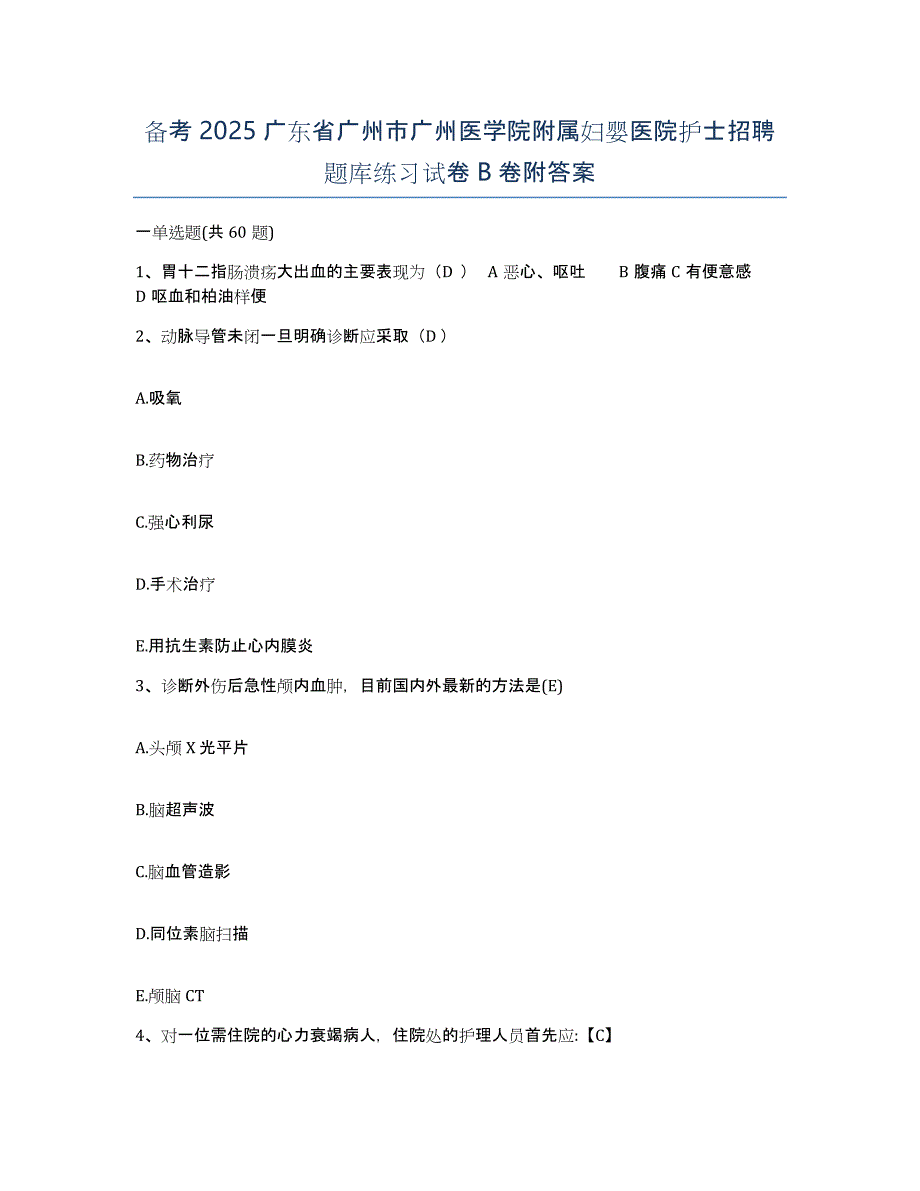 备考 2025 广东省广州市广州医学院附属妇婴医院护士招聘题库练习试卷 B 卷附答案

一单选题(共 60 题)

1、胃十二指肠溃疡大出血的主要表现为（D ） A 恶心、呕吐 B 腹痛 C 有便意感 D 呕血和柏油样便

2、动脉导管未闭一旦明确诊断应采取（D ）

A.吸氧

B.药物治疗

C.强心利尿

D.手术治疗

E.用抗生素防止心内膜炎

3、诊断外伤后急性颅内血肿，目前国内外最新的方法是(E)

A.头颅 X 光平片

B.脑超声波

C.脑血管造影

D.同位素脑扫描

E.颅脑 CT

4、对一位需住院的心力衰竭病人，住院处的护理人员首先应:【C】